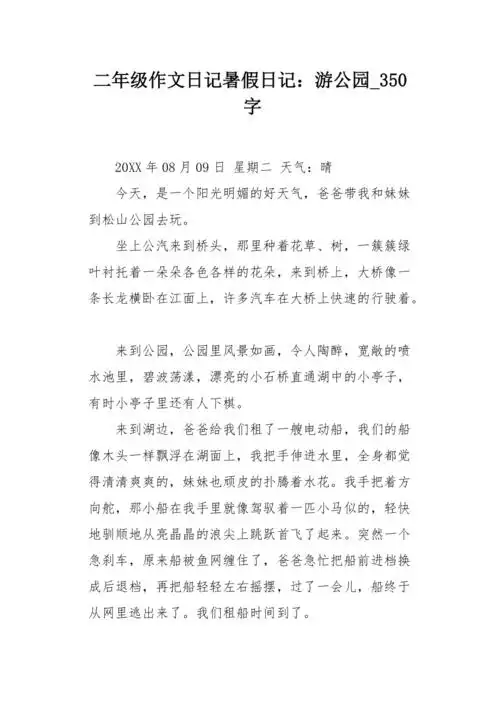 二年级作文日记暑假日记：游公园_350字

20XX 年 08 月 09 日 星期二 天气：晴

今天，是一个阳光明媚的好天气，爸爸带我和妹妹到松山公园去玩。

坐上公汽来到桥头，那里种着花草、树，一簇簇绿叶衬托着一朵朵各色各样的花朵，来到桥上，大桥像一条长龙横卧在江面上，许多汽车在大桥上快速的行驶着。

来到公园，公园里风景如画，令人陶醉，宽敞的喷水池里，碧波荡漾，漂亮的小石桥直通湖中的小亭子，有时小亭子里还有人下棋。

来到湖边，爸爸给我们租了一艘电动船，我们的船像木头一样飘浮在湖面上，我把手伸进水里，全身都觉得清清爽爽的，妹妹也顽皮的扑腾着水花。我手把着方向舵，那小船在我手里就像驾驭着一匹小马似的，轻快地驯顺地从亮晶晶的浪尖上跳跃首飞了起来。突然一个急刹车，原来船被鱼网缠住了，爸爸急忙把船前进档换成后退档，再把船轻轻左右摇摆，过了一会儿，船终于从网里逃出来了。我们租船时间到了。